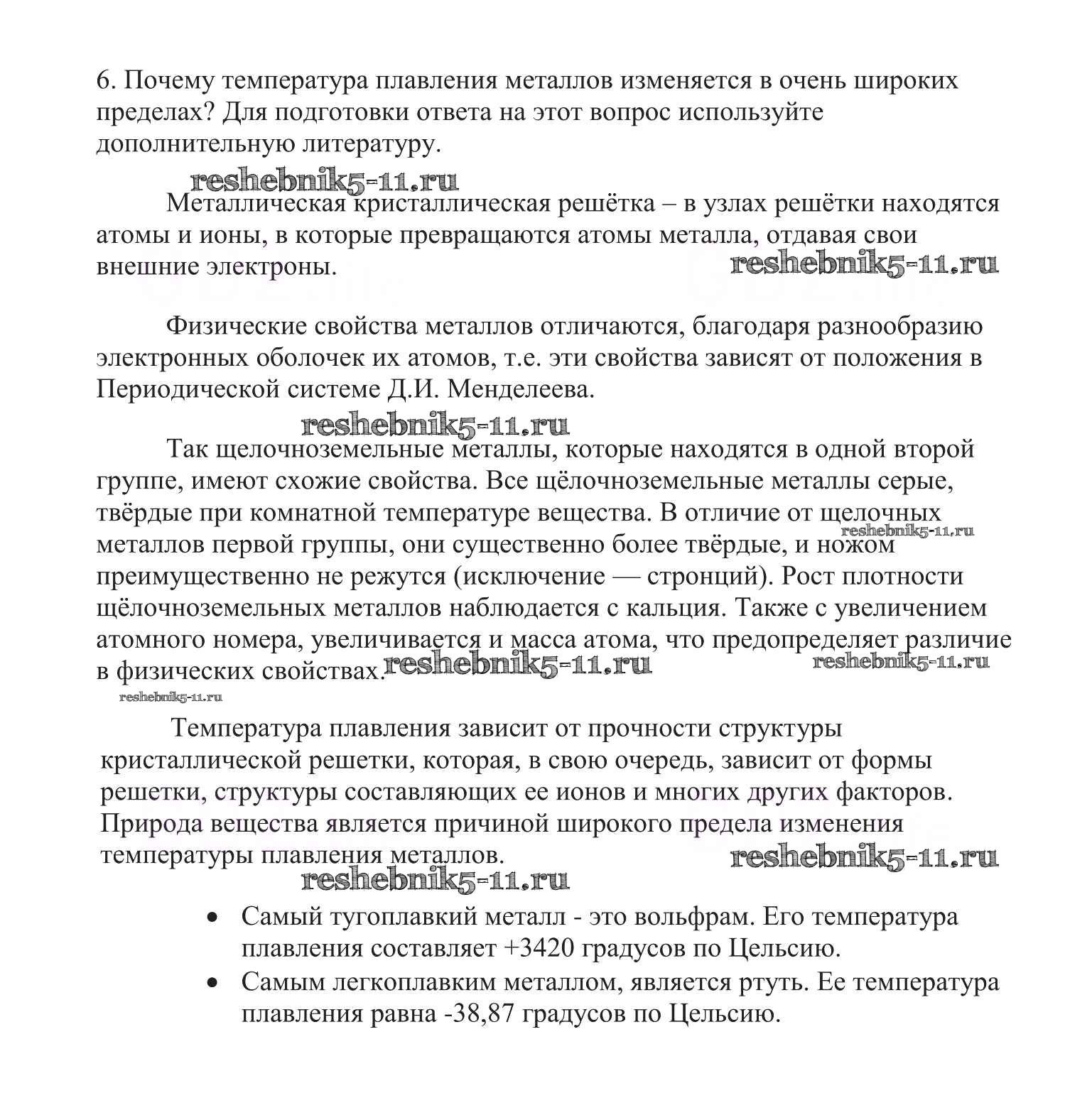 6. Почему температура плавления металлов изменяется в очень широких пределах? Для подготовки ответа на этот вопрос используйте дополнительную литературу.

reshebnik5-11.ru

Металлическая кристаллическая решётка – в узлах решётки находятся атомы и ионы, в которые превращаются атомы металла, отдавая свои внешние электроны.

reshebnik5-11.ru

Физические свойства металлов отличаются, благодаря разнообразию электронных оболочек их атомов, т.е. эти свойства зависят от положения в Периодической системе Д.И. Менделеева.

reshebnik5-11.ru

Так щелочноземельные металлы, которые находятся в одной второй группе, имеют схожие свойства. Все щёлочноземельные металлы серые, твёрдые при комнатной температуре вещества. В отличие от щелочных металлов первой группы, они существенно более твёрдые, и ножом преимущественно не режутся (исключение — стронций). Рост плотности щёлочноземельных металлов наблюдается с кальция. Также с увеличением атомного номера, увеличивается и масса атома, что предопределяет различие в физических свойствах.

reshebnik5-11.ru

reshebnik5-11.ru

reshebnik5-11.ru

reshebnik5-11.ru

Температура плавления зависит от прочности структуры кристаллической решетки, которая, в свою очередь, зависит от формы решетки, структуры составляющих ее ионов и многих других факторов. Природа вещества является причиной широкого предела изменения температуры плавления металлов.

reshebnik5-11.ru

reshebnik5-11.ru

• Самый тугоплавкий металл - это вольфрам. Его температура плавления составляет +3420 градусов по Цельсию.
• Самым легкоплавким металлом, является ртуть. Ее температура плавления равна -38,87 градусов по Цельсию.